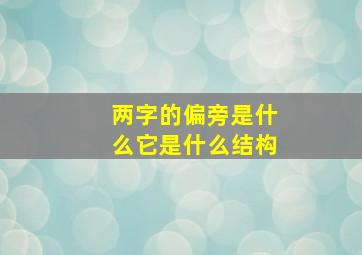 两字的偏旁是什么它是什么结构